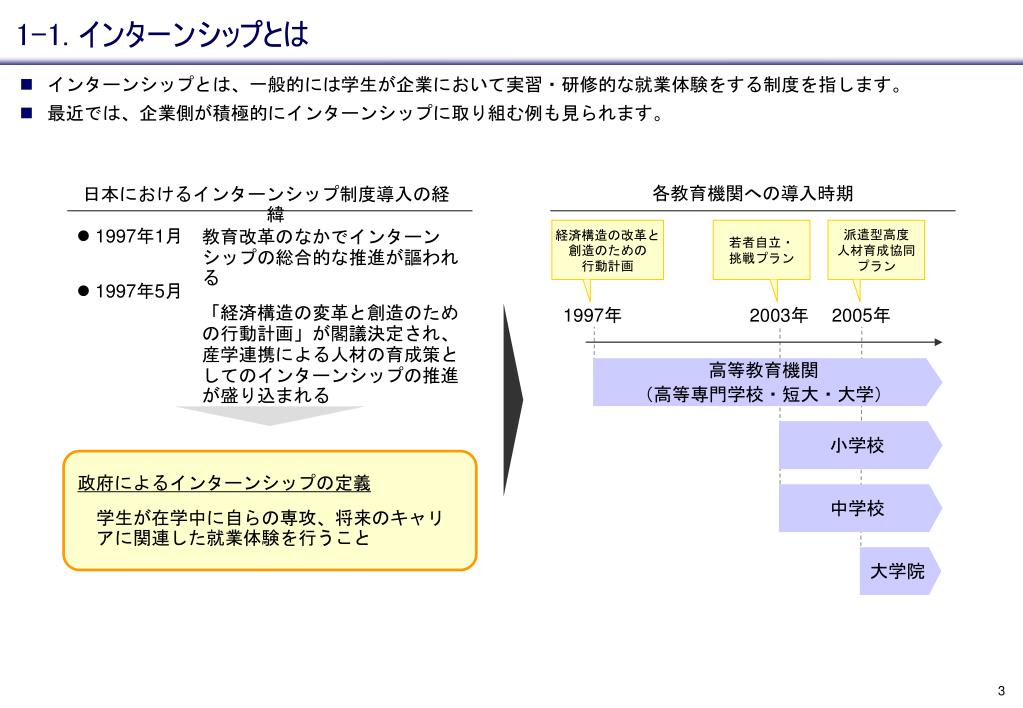 1-1. インターンシップとは

■ インターンシップとは、一般的には学生が企業において実習・研修的な就業体験をする制度を指します。
■ 最近では、企業側が積極的にインターンシップに取り組む例も見られます。

日本におけるインターンシップ制度導入の経緯

● 1997年1月　教育改革のなかでインターンシップの総合的な推進が謳われる

● 1997年5月　「経済構造の変革と創造のための行動計画」が閣議決定され、産学連携による人材の育成策としてのインターンシップの推進が盛り込まれる

政府によるインターンシップの定義

学生が在学中に自らの専攻、将来のキャリアに関連した就業体験を行うこと

各教育機関への導入時期

経済構造の改革と創造のための行動計画

若者自立・挑戦プラン

派遣型高度人材育成協同プラン

1997年　2003年　2005年

高等教育機関
（高等専門学校・短大・大学）

小学校

中学校

大学院

3